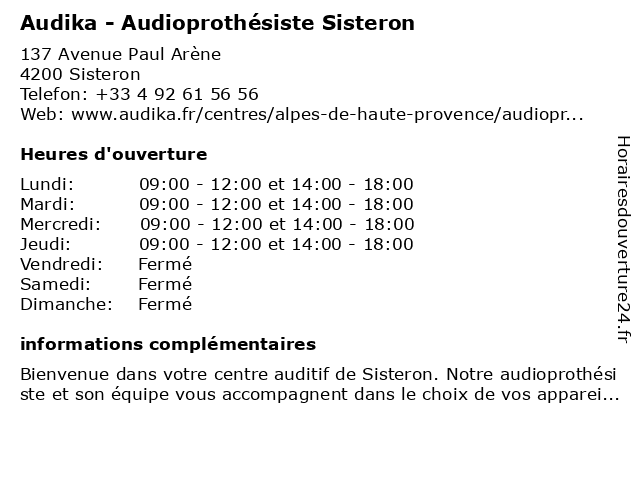 Audika - Audioprothésiste Sisteron

137 Avenue Paul Arène
4200 Sisteron
Telefon: +33 4 92 61 56 56
Web: www.audika.fr/centres/alpes-de-haute-provence/audiopr...

Heures d'ouverture

| | |
|---|---|
| Lundi: | 09:00 - 12:00 et 14:00 - 18:00 |
| Mardi: | 09:00 - 12:00 et 14:00 - 18:00 |
| Mercredi: | 09:00 - 12:00 et 14:00 - 18:00 |
| Jeudi: | 09:00 - 12:00 et 14:00 - 18:00 |
| Vendredi: | Fermé |
| Samedi: | Fermé |
| Dimanche: | Fermé |

informations complémentaires

Bienvenue dans votre centre auditif de Sisteron. Notre audioprothésiste et son équipe vous accompagnent dans le choix de vos apparei...

Horairesdouverture24.fr